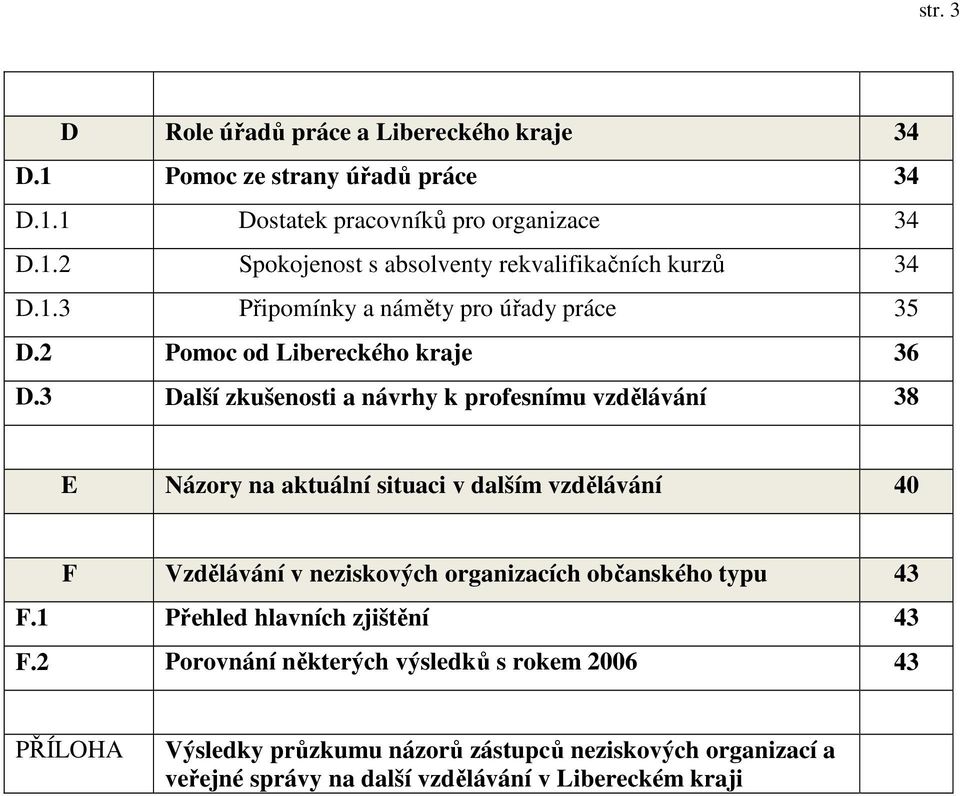 str. 3

| | | |
|---|---|---|
| D | Role úřadů práce a Libereckého kraje | 34 |
| D.1 | Pomoc ze strany úřadů práce | 34 |
| D.1.1 | Dostatek pracovníků pro organizace | 34 |
| D.1.2 | Spokojenost s absolventy rekvalifikačních kurzů | 34 |
| D.1.3 | Připomínky a náměty pro úřady práce | 35 |
| D.2 | Pomoc od Libereckého kraje | 36 |
| D.3 | Další zkušenosti a návrhy k profesnímu vzdělávání | 38 |
| | | |
| E | Názory na aktuální situaci v dalším vzdělávání | 40 |
| | | |
| F | Vzdělávání v neziskových organizacích občanského typu | 43 |
| F.1 | Přehled hlavních zjištění | 43 |
| F.2 | Porovnání některých výsledků s rokem 2006 | 43 |
| | | |
| PŘÍLOHA | Výsledky průzkumu názorů zástupců neziskových organizací a veřejné správy na další vzdělávání v Libereckém kraji | |